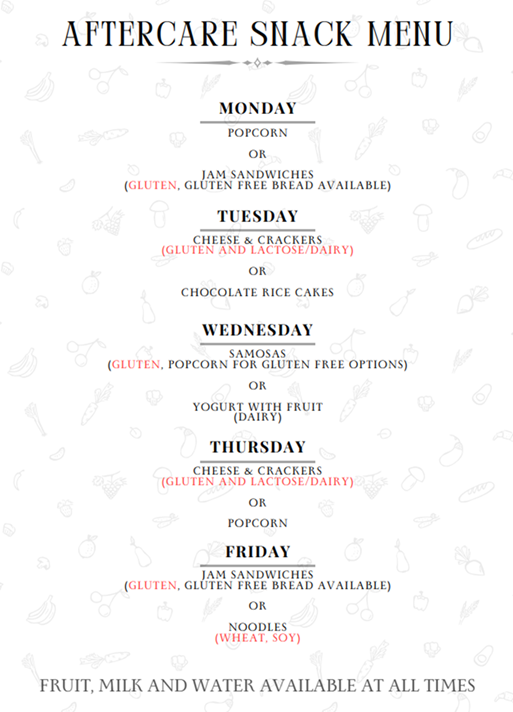 AFTERCARE SNACK MENU

MONDAY

POPCORN

OR

JAM SANDWICHES
(GLUTEN, GLUTEN FREE BREAD AVAILABLE)

TUESDAY

CHEESE & CRACKERS
(GLUTEN AND LACTOSE/DAIRY)

OR

CHOCOLATE RICE CAKES

WEDNESDAY

SAMOSAS
(GLUTEN, POPCORN FOR GLUTEN FREE OPTIONS)

OR

YOGURT WITH FRUIT
(DAIRY)

THURSDAY

CHEESE & CRACKERS
(GLUTEN AND LACTOSE/DAIRY)

OR

POPCORN

FRIDAY

JAM SANDWICHES
(GLUTEN, GLUTEN FREE BREAD AVAILABLE)

OR

NOODLES
(WHEAT, SOY)

FRUIT, MILK AND WATER AVAILABLE AT ALL TIMES